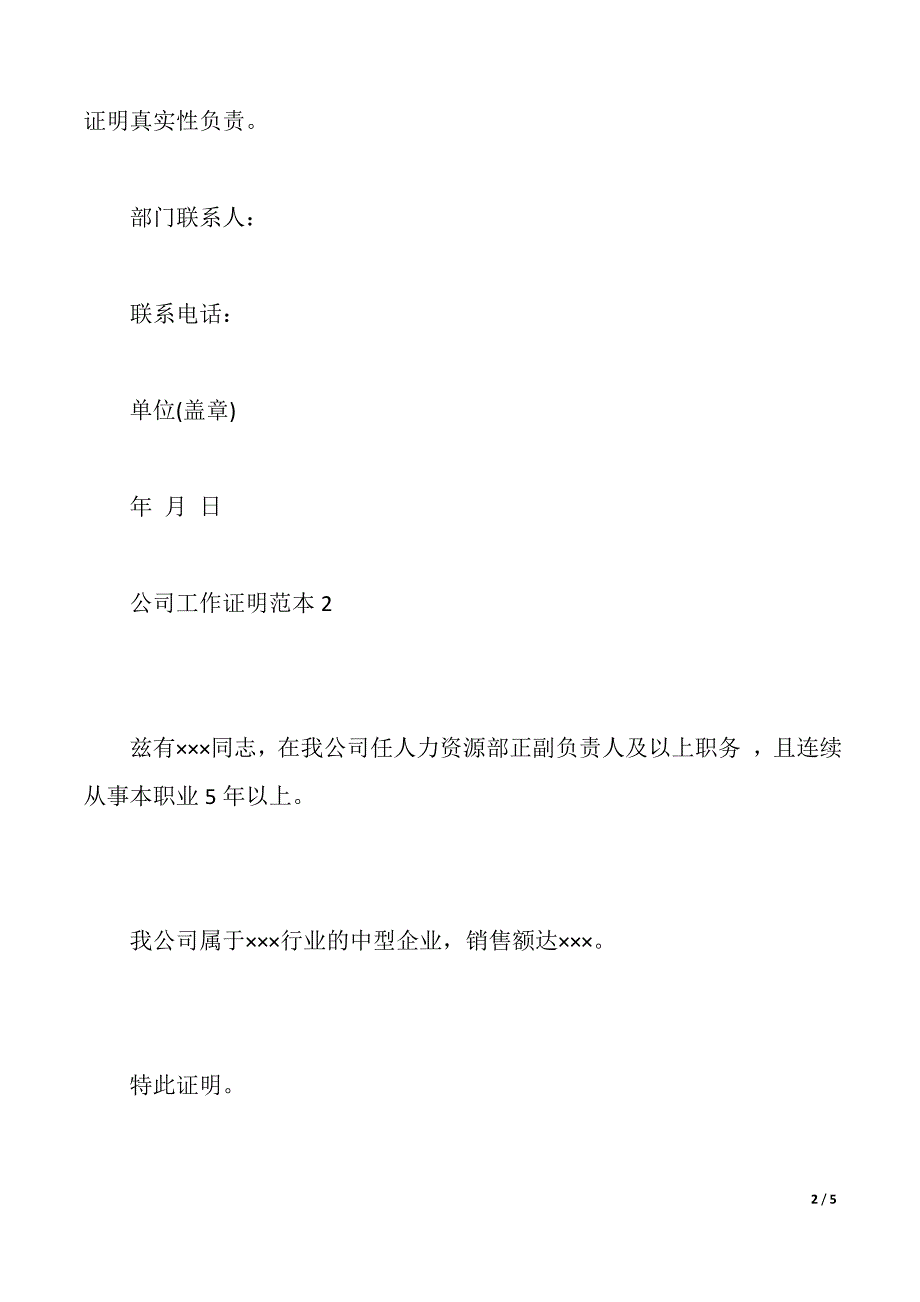 证明真实性负责。

部门联系人：

联系电话：

单位(盖章)

年 月 日

公司工作证明范本 2

兹有×××同志，在我公司任人力资源部正副负责人及以上职务 ，且连续从事本职业 5 年以上。

我公司属于×××行业的中型企业，销售额达×××。

特此证明。

2 / 5